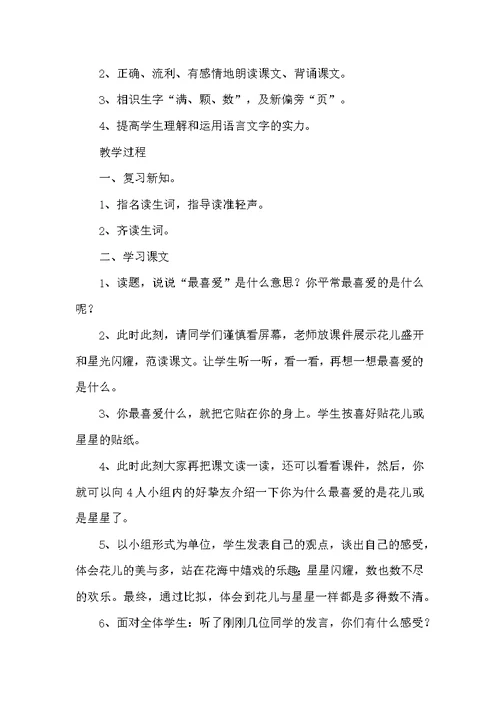 2、正确、流利、有感情地朗读课文、背诵课文。

3、相识生字“满、颗、数”，及新偏旁“页”。

4、提高学生理解和运用语言文字的实力。

教学过程

一、复习新知。

1、指名读生词，指导读准轻声。

2、齐读生词。

二、学习课文

1、读题，说说“最喜爱”是什么意思？你平常最喜爱的是什么呢？

2、此时此刻，请同学们谨慎看屏幕，老师放课件展示花儿盛开和星光闪耀，范读课文。让学生听一听，看一看，再想一想最喜爱的是什么。

3、你最喜爱什么，就把它贴在你的身上。学生按喜好贴花儿或星星的贴纸。

4、此时此刻大家再把课文读一读，还可以看看课件，然后，你就可以向4人小组内的好挚友介绍一下你为什么最喜爱的是花儿或是星星了。

5、以小组形式为单位，学生发表自己的观点，谈出自己的感受，体会花儿的美与多，站在花海中嬉戏的乐趣；星星闪耀，数也数不尽的欢乐。最终，通过比拟，体会到花儿与星星一样都是多得数不清。

6、面对全体学生：听了刚刚几位同学的发言，你们有什么感受？